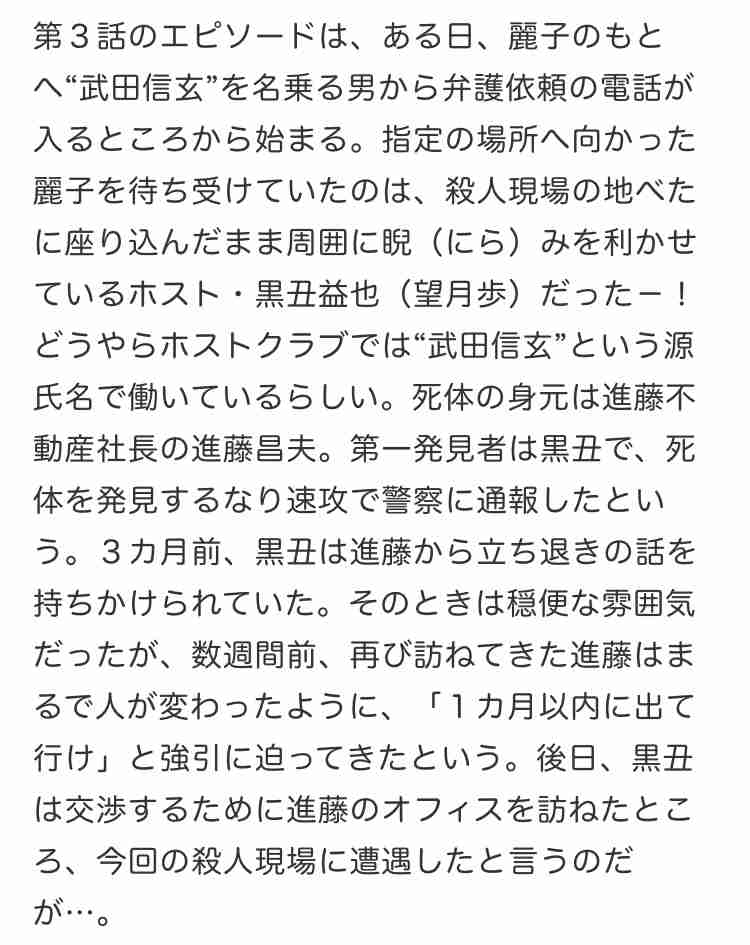 第３話のエピソードは、ある日、麗子のもとへ“武田信玄”を名乗る男から弁護依頼の電話が入るところから始まる。指定の場所へ向かった麗子を待ち受けていたのは、殺人現場の地べたに座り込んだまま周囲に睨（にら）みを利かせているホスト・黒丑益也（望月歩）だったー！どうやらホストクラブでは“武田信玄”という源氏名で働いているらしい。死体の身元は進藤不動産社長の進藤昌夫。第一発見者は黒丑で、死体を発見するなり速攻で警察に通報したという。３カ月前、黒丑は進藤から立ち退きの話を持ちかけられていた。そのときは穏便な雰囲気だったが、数週間前、再び訪ねてきた進藤はまるで人が変わったように、「１カ月以内に出て行け」と強引に迫ってきたという。後日、黒丑は交渉するために進藤のオフィスを訪ねたところ、今回の殺人現場に遭遇したと言うのだが…。